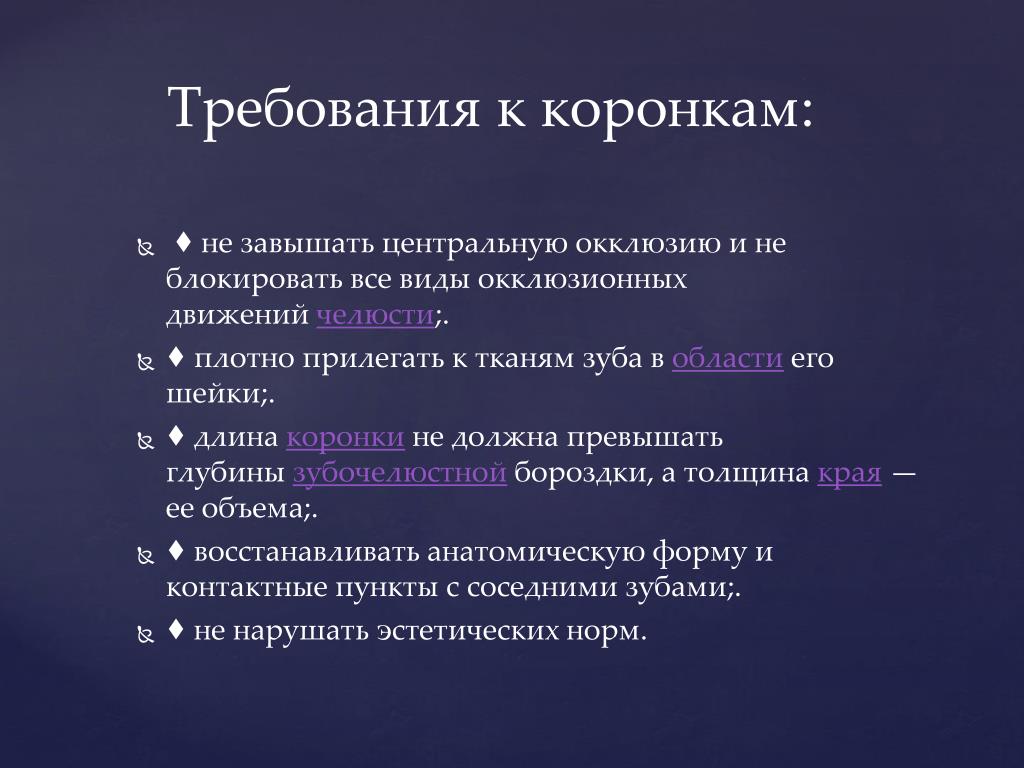 Требования к коронкам:

♦ не завышать центральную окклюзию и не блокировать все виды окклюзионных движений челюсти;.

♦ плотно прилегать к тканям зуба в области его шейки;.

♦ длина коронки не должна превышать глубины зубочелюстной бороздки, а толщина края — ее объема;.

♦ восстанавливать анатомическую форму и контактные пункты с соседними зубами;.

♦ не нарушать эстетических норм.